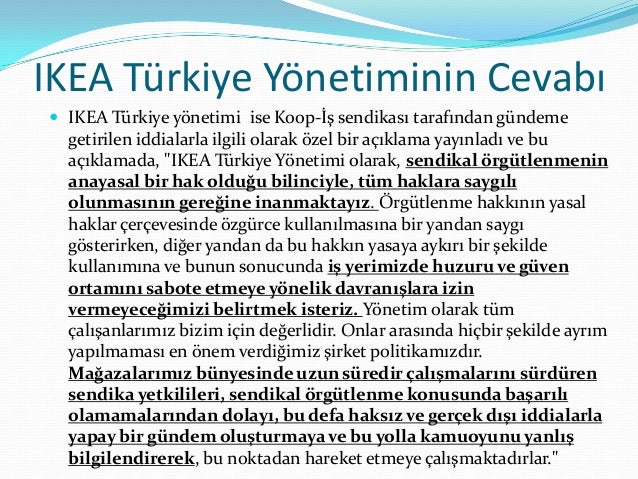 IKEA Türkiye Yönetiminin Cevabı

IKEA Türkiye yönetimi ise Koop-İş sendikası tarafından gündeme getirilen iddialarla ilgili olarak özel bir açıklama yayınladı ve bu açıklamada, "IKEA Türkiye Yönetimi olarak, sendikal örgütlenmenin anayasal bir hak olduğu bilinciyle, tüm haklara saygılı olunmasının gereğine inanmaktayız. Örgütlenme hakkının yasal haklar çerçevesinde özgürce kullanılmasına bir yandan saygı gösterirken, diğer yandan da bu hakkın yasaya aykırı bir şekilde kullanımına ve bunun sonucunda iş yerimizde huzuru ve güven ortamını sabote etmeye yönelik davranışlara izin vermeyeceğimizi belirtmek isteriz. Yönetim olarak tüm çalışanlarımız bizim için değerlidir. Onlar arasında hiçbir şekilde ayrım yapılmaması en önem verdiğimiz şirket politikamızdır. Mağazalarımız bünyesinde uzun süredir çalışmalarını sürdüren sendika yetkilileri, sendikal örgütlenme konusunda başarılı olamamalarından dolayı, bu defa haksız ve gerçek dışı iddialarla yapay bir gündem oluşturmaya ve bu yolla kamuoyunu yanlış bilgilendirerek, bu noktadan hareket etmeye çalışmaktadırlar."